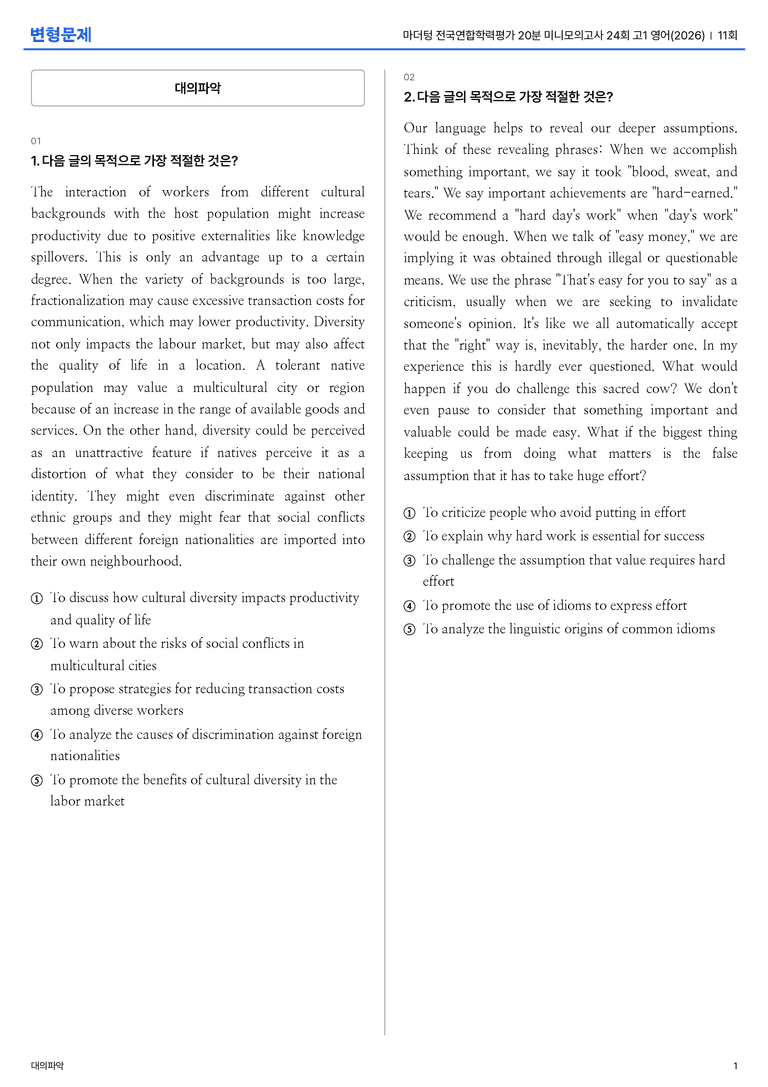 변형문제

마더텅 전국연합학력평가 20분 미니모의고사 24회 고1 영어(2026) | 11회

대의파악

01

1. 다음 글의 목적으로 가장 적절한 것은?

The interaction of workers from different cultural backgrounds with the host population might increase productivity due to positive externalities like knowledge spillovers. This is only an advantage up to a certain degree. When the variety of backgrounds is too large, fractionalization may cause excessive transaction costs for communication, which may lower productivity. Diversity not only impacts the labour market, but may also affect the quality of life in a location. A tolerant native population may value a multicultural city or region because of an increase in the range of available goods and services. On the other hand, diversity could be perceived as an unattractive feature if natives perceive it as a distortion of what they consider to be their national identity. They might even discriminate against other ethnic groups and they might fear that social conflicts between different foreign nationalities are imported into their own neighbourhood.

① To discuss how cultural diversity impacts productivity and quality of life
② To warn about the risks of social conflicts in multicultural cities
③ To propose strategies for reducing transaction costs among diverse workers
④ To analyze the causes of discrimination against foreign nationalities
⑤ To promote the benefits of cultural diversity in the labor market

02

2. 다음 글의 목적으로 가장 적절한 것은?

Our language helps to reveal our deeper assumptions. Think of these revealing phrases: When we accomplish something important, we say it took "blood, sweat, and tears." We say important achievements are "hard-earned." We recommend a "hard day's work" when "day's work" would be enough. When we talk of "easy money," we are implying it was obtained through illegal or questionable means. We use the phrase "That's easy for you to say" as a criticism, usually when we are seeking to invalidate someone's opinion. It's like we all automatically accept that the "right" way is, inevitably, the harder one. In my experience this is hardly ever questioned. What would happen if you do challenge this sacred cow? We don't even pause to consider that something important and valuable could be made easy. What if the biggest thing keeping us from doing what matters is the false assumption that it has to take huge effort?

① To criticize people who avoid putting in effort
② To explain why hard work is essential for success
③ To challenge the assumption that value requires hard effort
④ To promote the use of idioms to express effort
⑤ To analyze the linguistic origins of common idioms

대의파악

1